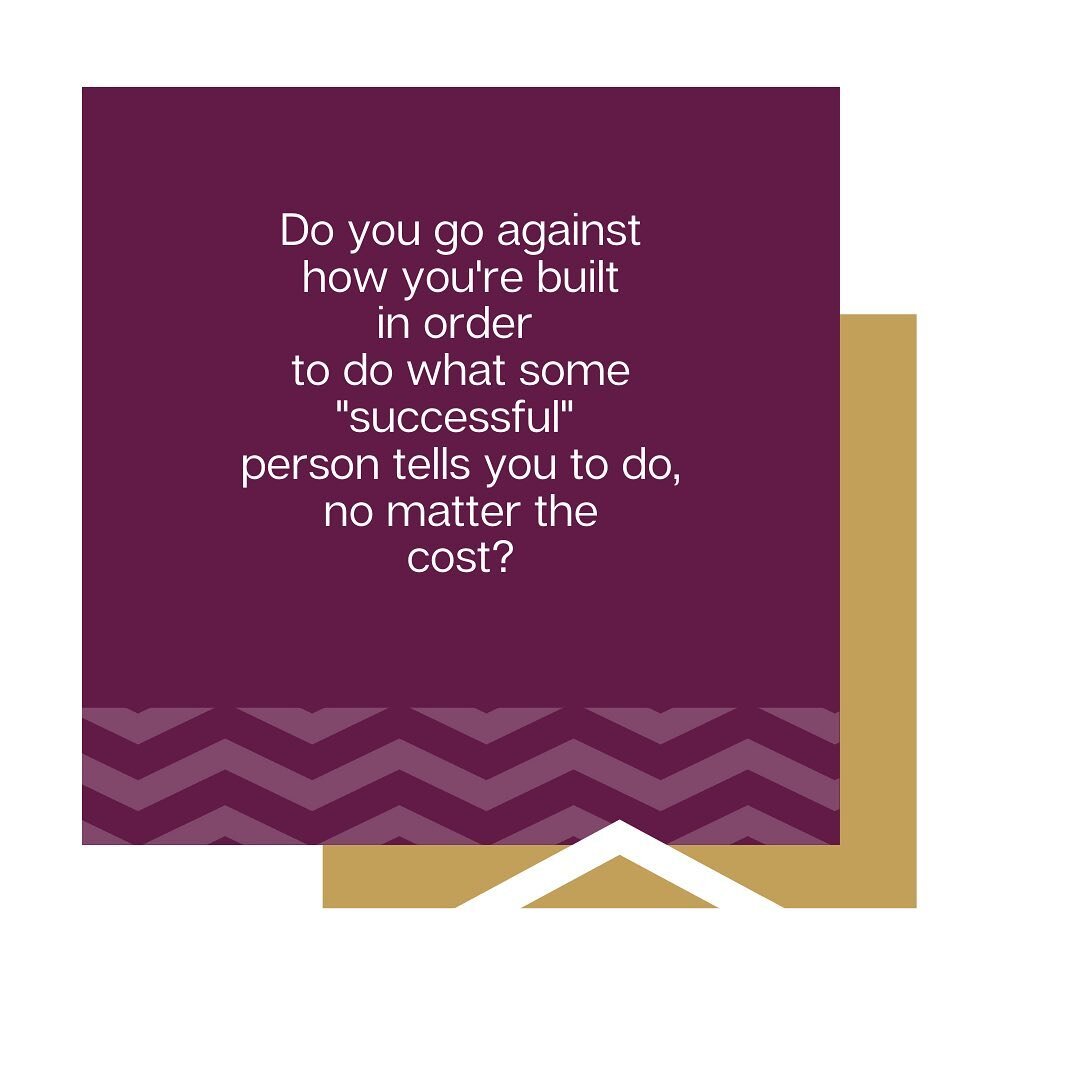 Do you go against how you're built in order to do what some "successful" person tells you to do, no matter the cost?